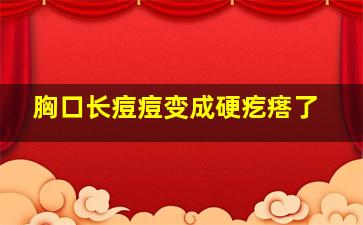 胸口长痘痘变成硬疙瘩了